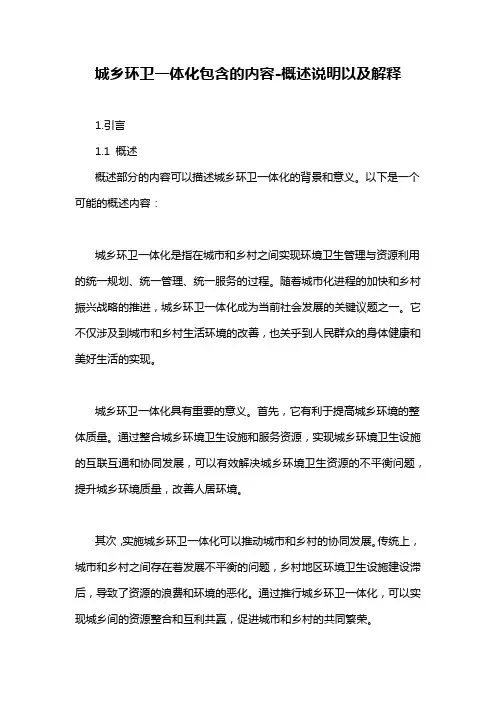 城乡环卫一体化包含的内容-概述说明以及解释

1.引言

1.1 概述

概述部分的内容可以描述城乡环卫一体化的背景和意义。以下是一个可能的概述内容：

城乡环卫一体化是指在城市和乡村之间实现环境卫生管理与资源利用的统一规划、统一管理、统一服务的过程。随着城市化进程的加快和乡村振兴战略的推进，城乡环卫一体化成为当前社会发展的关键议题之一。它不仅涉及到城市和乡村生活环境的改善，也关乎到人民群众的身体健康和美好生活的实现。

城乡环卫一体化具有重要的意义。首先，它有利于提高城乡环境的整体质量。通过整合城乡环境卫生设施和服务资源，实现城乡环境卫生设施的互联互通和协同发展，可以有效解决城乡环境卫生资源的不平衡问题，提升城乡环境质量，改善人居环境。

其次，实施城乡环卫一体化可以推动城市和乡村的协同发展。传统上，城市和乡村之间存在着发展不平衡的问题，乡村地区环境卫生设施建设滞后，导致了资源的浪费和环境的恶化。通过推行城乡环卫一体化，可以实现城乡间的资源整合和互利共赢，促进城市和乡村的共同繁荣。